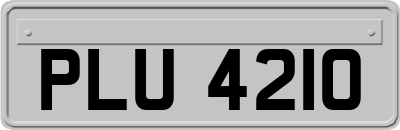 PLU 4210